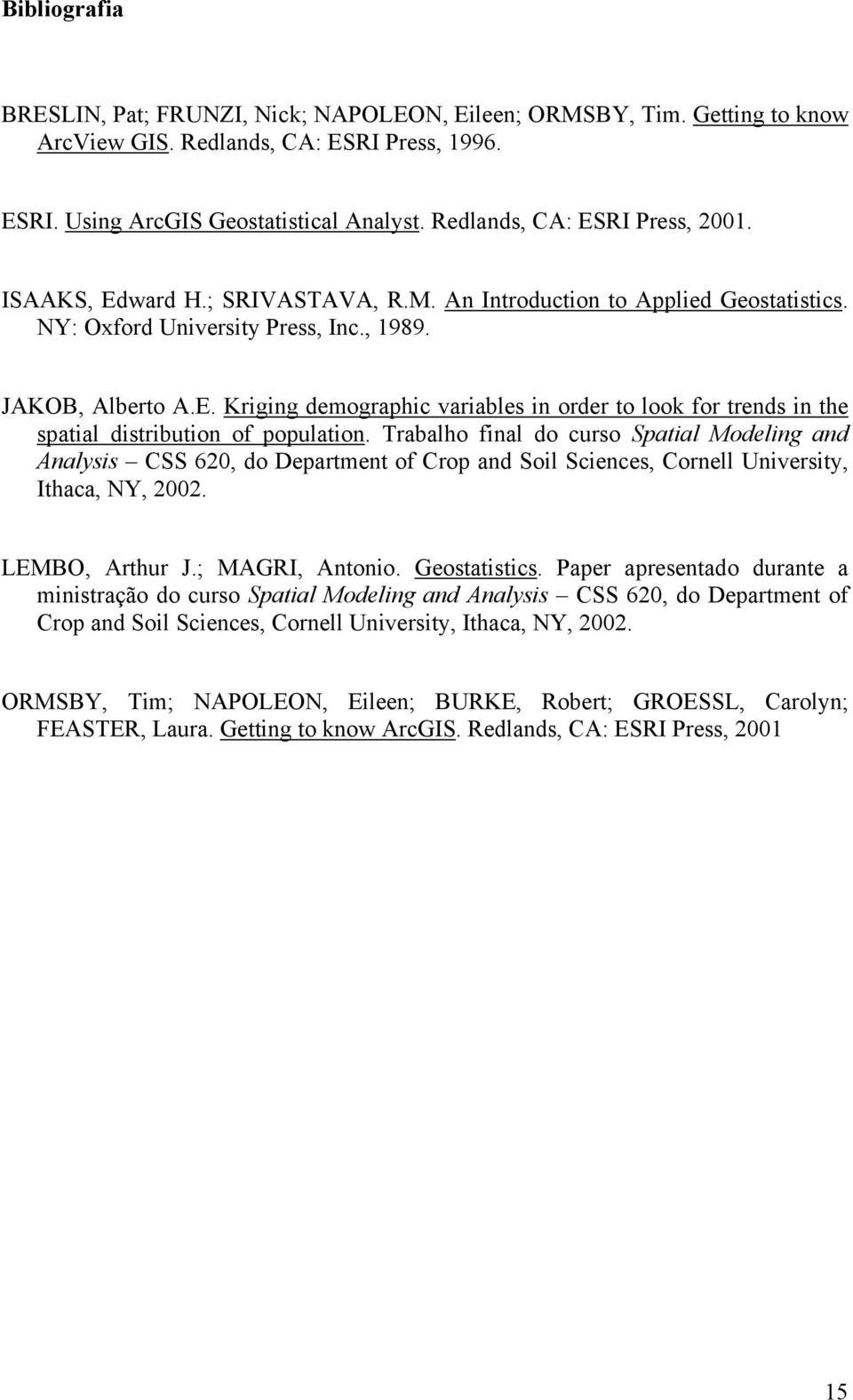 Bibliografia

BRESLIN, Pat; FRUNZI, Nick; NAPOLEON, Eileen; ORMSBY, Tim. Getting to know ArcView GIS. Redlands, CA: ESRI Press, 1996.

ESRI. Using ArcGIS Geostatistical Analyst. Redlands, CA: ESRI Press, 2001.

ISAAKS, Edward H.; SRIVASTAVA, R.M. An Introduction to Applied Geostatistics. NY: Oxford University Press, Inc., 1989.

JAKOB, Alberto A.E. Kriging demographic variables in order to look for trends in the spatial distribution of population. Trabalho final do curso Spatial Modeling and Analysis – CSS 620, do Department of Crop and Soil Sciences, Cornell University, Ithaca, NY, 2002.

LEMBO, Arthur J.; MAGRI, Antonio. Geostatistics. Paper apresentado durante a ministração do curso Spatial Modeling and Analysis – CSS 620, do Department of Crop and Soil Sciences, Cornell University, Ithaca, NY, 2002.

ORMSBY, Tim; NAPOLEON, Eileen; BURKE, Robert; GROESSL, Carolyn; FEASTER, Laura. Getting to know ArcGIS. Redlands, CA: ESRI Press, 2001

15